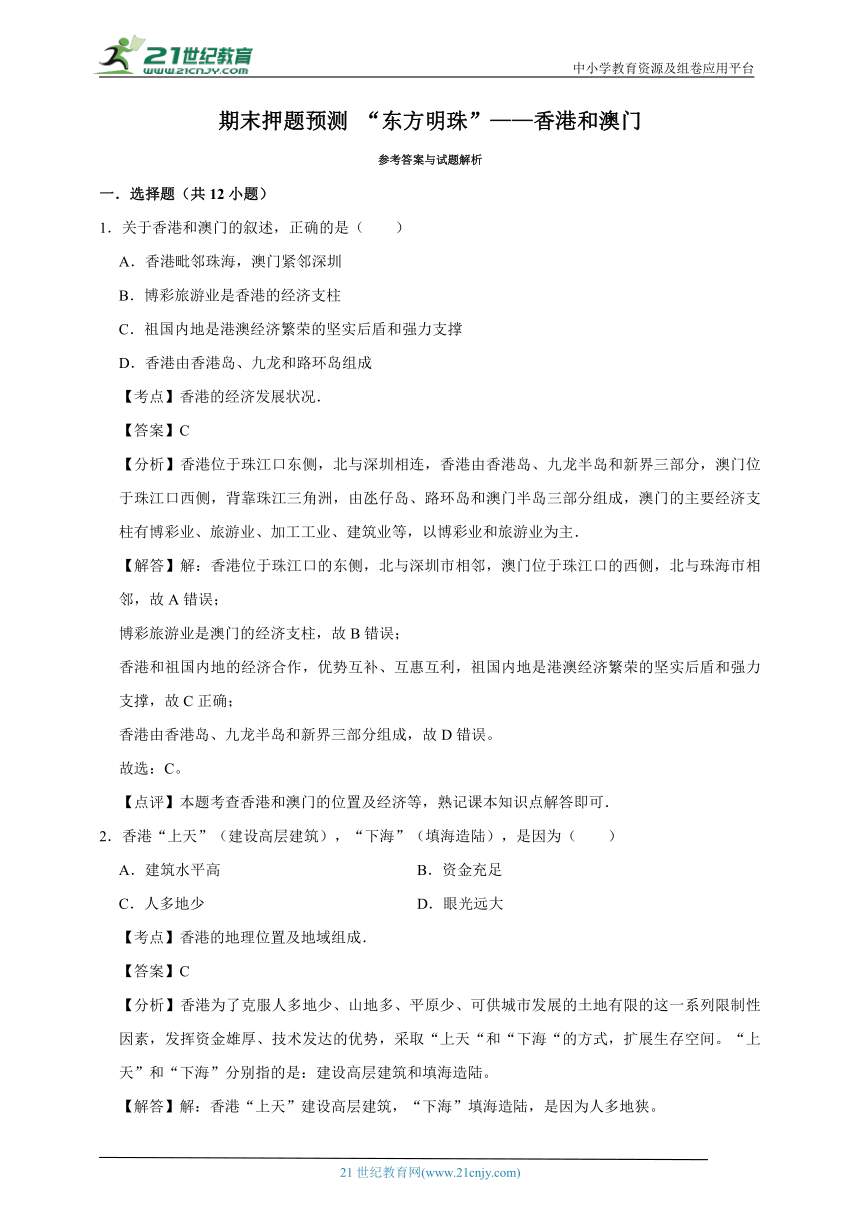 21世纪教育
www.21cnjy.com

中小学教育资源及组卷应用平台

期末押题预测 “东方明珠”——香港和澳门

参考答案与试题解析

一．选择题（共 12 小题）

1．关于香港和澳门的叙述，正确的是（　　）

A．香港毗邻珠海，澳门紧邻深圳

B．博彩旅游业是香港的经济支柱

C．祖国内地是港澳经济繁荣的坚实后盾和强力支撑

D．香港由香港岛、九龙和路环岛组成

【考点】香港的经济发展状况．

【答案】C

【分析】香港位于珠江口东侧，北与深圳相连，香港由香港岛、九龙半岛和新界三部分，澳门位于珠江口西侧，背靠珠江三角洲，由氹仔岛、路环岛和澳门半岛三部分组成，澳门的主要经济支柱有博彩业、旅游业、加工工业、建筑业等，以博彩业和旅游业为主．

【解答】解：香港位于珠江口的东侧，北与深圳市相邻，澳门位于珠江口的西侧，北与珠海市相邻，故 A 错误；

博彩旅游业是澳门的经济支柱，故 B 错误；

香港和祖国内地的经济合作，优势互补、互惠互利，祖国内地是港澳经济繁荣的坚实后盾和强力支撑，故 C 正确；

香港由香港岛、九龙半岛和新界三部分组成，故 D 错误。

故选：C。

【点评】本题考查香港和澳门的位置及经济等，熟记课本知识点解答即可．

2．香港“上天”（建设高层建筑），“下海”（填海造陆），是因为（　　）

A．建筑水平高　　　　B．资金充足

C．人多地少　　　　D．眼光远大

【考点】香港的地理位置及地域组成．

【答案】C

【分析】香港为了克服人多地少、山地多、平原少、可供城市发展的土地有限的这一系列限制性因素，发挥资金雄厚、技术发达的优势，采取“上天“和“下海“的方式，扩展生存空间。“上天”和“下海”分别指的是：建设高层建筑和填海造陆。

【解答】解：香港“上天”建设高层建筑，“下海”填海造陆，是因为人多地狭。

21 世纪教育网(www.21cnjy.com)